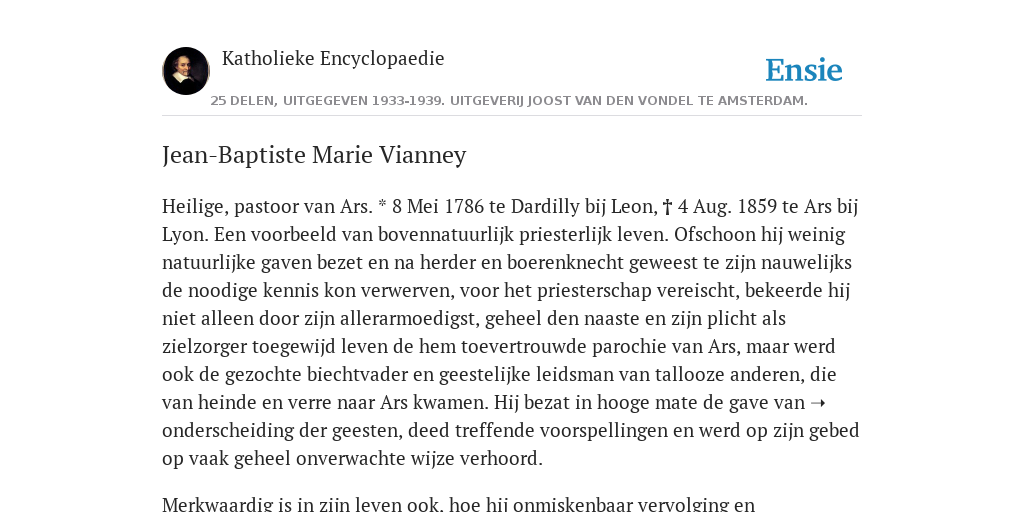 Katholieke Encyclopaedie

Ensie

25 DELEN, UITGEGEVEN 1933-1939. UITGEVERIJ JOOST VAN DEN VONDEL TE AMSTERDAM.

Jean-Baptiste Marie Vianney

Heilige, pastoor van Ars. * 8 Mei 1786 te Dardilly bij Leon, † 4 Aug. 1859 te Ars bij Lyon. Een voorbeeld van bovennatuurlijk priesterlijk leven. Ofschoon hij weinig natuurlijke gaven bezet en na herder en boerenknecht geweest te zijn nauwelijks de noodige kennis kon verwerven, voor het priesterschap vereischt, bekeerde hij niet alleen door zijn allerarmoedigst, geheel den naaste en zijn plicht als zielzorger toegewijd leven de hem toevertrouwde parochie van Ars, maar werd ook de gezochte biechtvader en geestelijke leidsman van tallooze anderen, die van heinde en verre naar Ars kwamen. Hij bezat in hooge mate de gave van ➝ onderscheiding der geesten, deed treffende voorspellingen en werd op zijn gebed op vaak geheel onverwachte wijze verhoord.

Merkwaardig is in zijn leven ook, hoe hij onmiskenbaar vervolging en